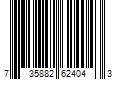 7 35882 62404 3